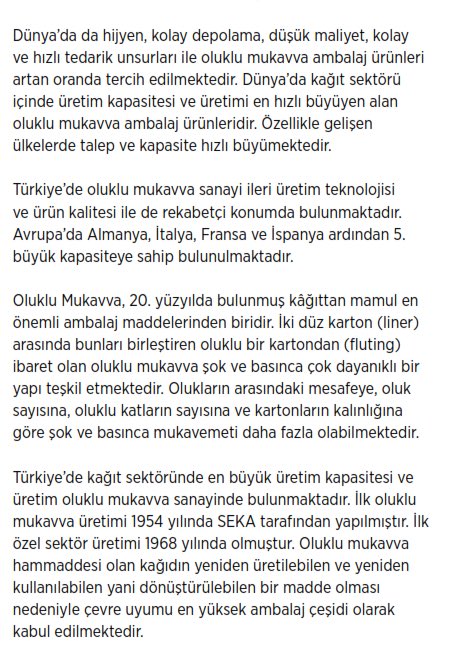 Dünya'da da hijyen, kolay depolama, düşük maliyet, kolay ve hızlı tedarik unsurları ile oluklu mukavva ambalaj ürünleri artan oranda tercih edilmektedir. Dünya'da kağıt sektörü içinde üretim kapasitesi ve üretimi en hızlı büyüyen alan oluklu mukavva ambalaj ürünleridir. Özellikle gelişen ülkelerde talep ve kapasite hızlı büyümektedir.

Türkiye'de oluklu mukavva sanayi ileri üretim teknolojisi ve ürün kalitesi ile de rekabetçi konumda bulunmaktadır. Avrupa'da Almanya, İtalya, Fransa ve İspanya ardından 5. büyük kapasiteye sahip bulunulmaktadır.

Oluklu Mukavva, 20. yüzyılda bulunmuş kâğıttan mamul en önemli ambalaj maddelerinden biridir. İki düz karton (liner) arasında bunları birleştiren oluklu bir kartondan (fluting) ibaret olan oluklu mukavva şok ve basınca çok dayanıklı bir yapı teşkil etmektedir. Olukların arasındaki mesafeye, oluk sayısına, oluklu katların sayısına ve kartonların kalınlığına göre şok ve basınca mukavemeti daha fazla olabilmektedir.

Türkiye'de kağıt sektöründe en büyük üretim kapasitesi ve üretim oluklu mukavva sanayinde bulunmaktadır. İlk oluklu mukavva üretimi 1954 yılında SEKA tarafından yapılmıştır. İlk özel sektör üretimi 1968 yılında olmuştur. Oluklu mukavva hammaddesi olan kağıdın yeniden üretilebilen ve yeniden kullanılabilen yani dönüştürülebilen bir madde olması nedeniyle çevre uyumu en yüksek ambalaj çeşidi olarak kabul edilmektedir.